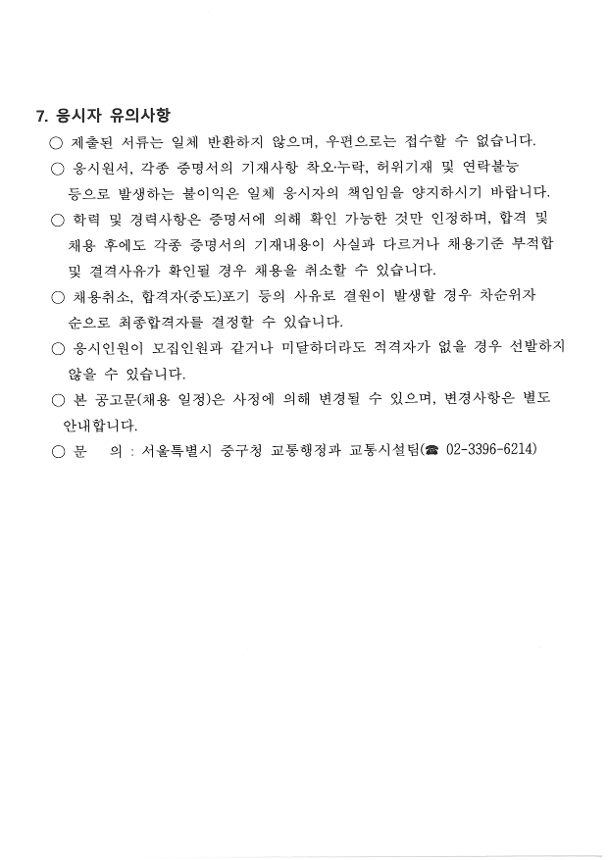 7. 응시자 유의사항

○ 제출된 서류는 일체 반환하지 않으며, 우편으로는 접수할 수 없습니다.

○ 응시원서, 각종 증명서의 기재사항 착오·누락, 허위기재 및 연락불능 등으로 발생하는 불이익은 일체 응시자의 책임임을 양지하시기 바랍니다.

○ 학력 및 경력사항은 증명서에 의해 확인 가능한 것만 인정하며, 합격 및 채용 후에도 각종 증명서의 기재내용이 사실과 다르거나 채용기준 부적합 및 결격사유가 확인될 경우 채용을 취소할 수 있습니다.

○ 채용취소, 합격자(중도)포기 등의 사유로 결원이 발생할 경우 차순위자 순으로 최종합격자를 결정할 수 있습니다.

○ 응시인원이 모집인원과 같거나 미달하더라도 적격자가 없을 경우 선발하지 않을 수 있습니다.

○ 본 공고문(채용 일정)은 사정에 의해 변경될 수 있으며, 변경사항은 별도 안내합니다.

○ 문 의 : 서울특별시 중구청 교통행정과 교통시설팀(☎ 02-3396-6214)